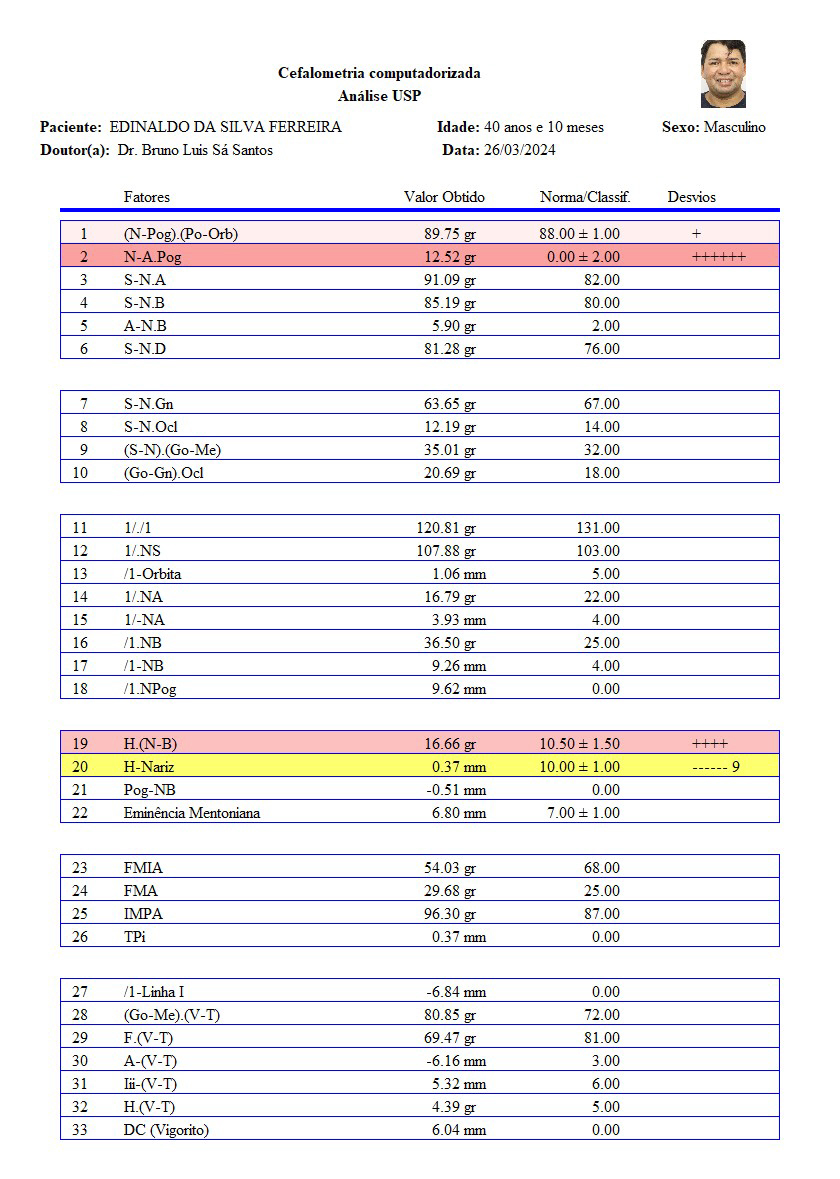 Cefalometria computadorizada
Análise USP

Paciente: EDINALDO DA SILVA FERREIRA  Idade: 40 anos e 10 meses  Sexo: Masculino
Doutor(a): Dr. Bruno Luis Sá Santos  Data: 26/03/2024

| | Fatores | Valor Obtido | Norma/Classif. | Desvios |
|---|---|---|---|---|
| 1 | (N-Pog).(Po-Orb) | 89.75 gr | 88.00 ± 1.00 | + |
| 2 | N-A.Pog | 12.52 gr | 0.00 ± 2.00 | ++++++ |
| 3 | S-N.A | 91.09 gr | 82.00 | |
| 4 | S-N.B | 85.19 gr | 80.00 | |
| 5 | A-N.B | 5.90 gr | 2.00 | |
| 6 | S-N.D | 81.28 gr | 76.00 | |

| | | | | |
|---|---|---|---|---|
| 7 | S-N.Gn | 63.65 gr | 67.00 | |
| 8 | S-N.Ocl | 12.19 gr | 14.00 | |
| 9 | (S-N).(Go-Me) | 35.01 gr | 32.00 | |
| 10 | (Go-Gn).Ocl | 20.69 gr | 18.00 | |

| | | | | |
|---|---|---|---|---|
| 11 | 1/./1 | 120.81 gr | 131.00 | |
| 12 | 1/.NS | 107.88 gr | 103.00 | |
| 13 | /1-Orbita | 1.06 mm | 5.00 | |
| 14 | 1/.NA | 16.79 gr | 22.00 | |
| 15 | 1/-NA | 3.93 mm | 4.00 | |
| 16 | /1.NB | 36.50 gr | 25.00 | |
| 17 | /1-NB | 9.26 mm | 4.00 | |
| 18 | /1.NPog | 9.62 mm | 0.00 | |

| | | | | |
|---|---|---|---|---|
| 19 | H.(N-B) | 16.66 gr | 10.50 ± 1.50 | ++++ |
| 20 | H-Nariz | 0.37 mm | 10.00 ± 1.00 | ------ 9 |
| 21 | Pog-NB | -0.51 mm | 0.00 | |
| 22 | Eminência Mentoniana | 6.80 mm | 7.00 ± 1.00 | |

| | | | | |
|---|---|---|---|---|
| 23 | FMIA | 54.03 gr | 68.00 | |
| 24 | FMA | 29.68 gr | 25.00 | |
| 25 | IMPA | 96.30 gr | 87.00 | |
| 26 | TPi | 0.37 mm | 0.00 | |

| | | | | |
|---|---|---|---|---|
| 27 | /1-Linha I | -6.84 mm | 0.00 | |
| 28 | (Go-Me).(V-T) | 80.85 gr | 72.00 | |
| 29 | F.(V-T) | 69.47 gr | 81.00 | |
| 30 | A-(V-T) | -6.16 mm | 3.00 | |
| 31 | Iii-(V-T) | 5.32 mm | 6.00 | |
| 32 | H.(V-T) | 4.39 gr | 5.00 | |
| 33 | DC (Vigorito) | 6.04 mm | 0.00 | |